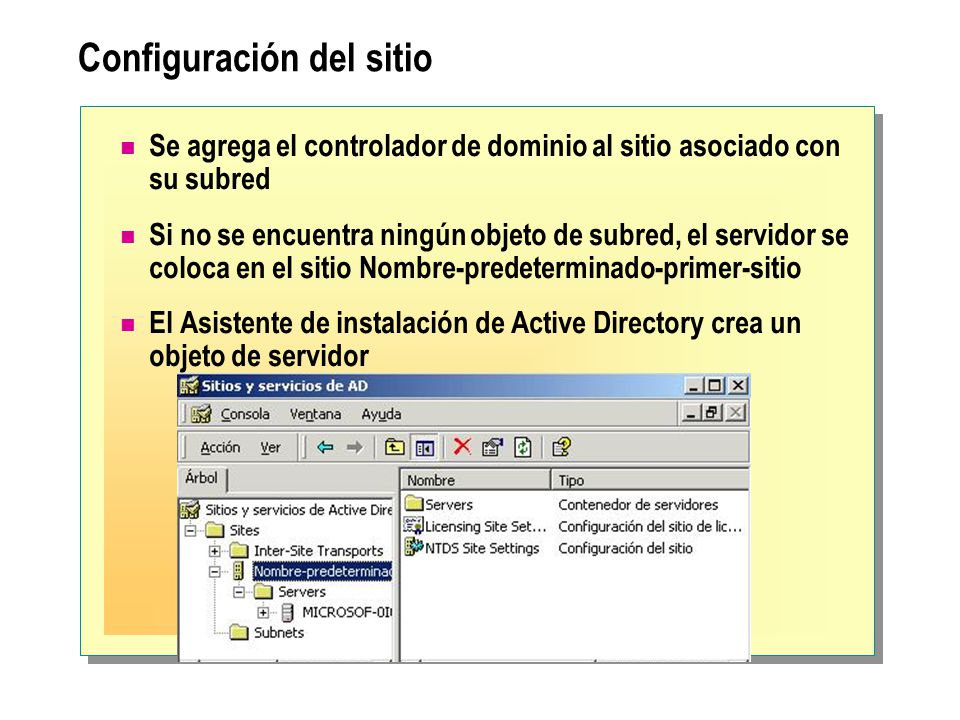 Configuración del sitio

Se agrega el controlador de dominio al sitio asociado con su subred

Si no se encuentra ningún objeto de subred, el servidor se coloca en el sitio Nombre-predeterminado-primer-sitio

El Asistente de instalación de Active Directory crea un objeto de servidor

Sitios y servicios de AD

Consola Ventana Ayuda

Acción Ver

Árbol

Sitios y servicios de Active Dire
Sites
Inter-Site Transports
Nombre-predeterminad
Servers
MICROSOF-0I
Subnets

| Nombre | Tipo |
|---|---|
| Servers | Contenedor de servidores |
| Licensing Site Set... | Configuración del sitio de lic... |
| NTDS Site Settings | Configuración del sitio |